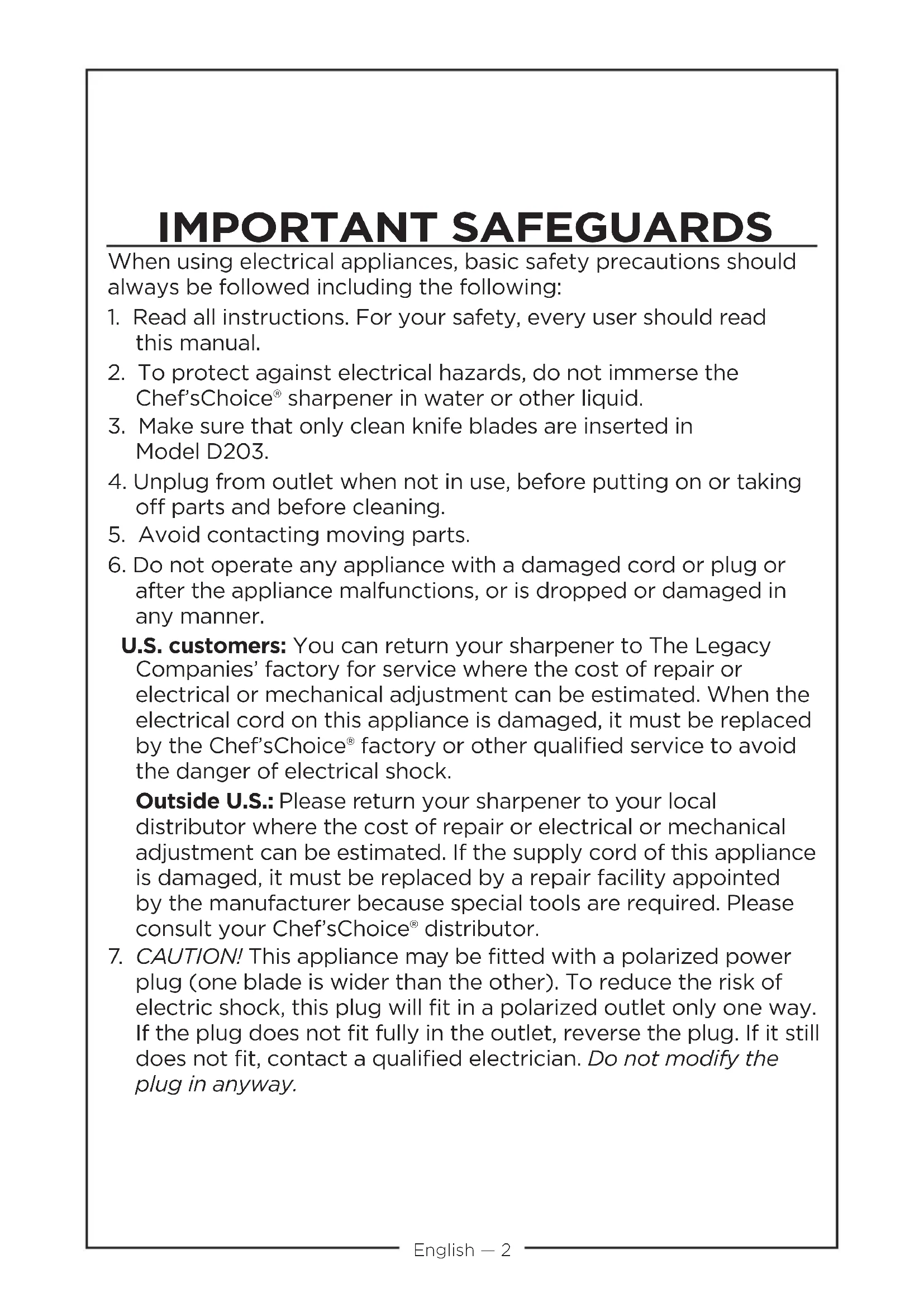 IMPORTANT SAFEGUARDS

When using electrical appliances, basic safety precautions should always be followed including the following:

1. Read all instructions. For your safety, every user should read this manual.

2. To protect against electrical hazards, do not immerse the Chef'sChoice® sharpener in water or other liquid.

3. Make sure that only clean knife blades are inserted in Model D203.

4. Unplug from outlet when not in use, before putting on or taking off parts and before cleaning.

5. Avoid contacting moving parts.

6. Do not operate any appliance with a damaged cord or plug or after the appliance malfunctions, or is dropped or damaged in any manner.

U.S. customers: You can return your sharpener to The Legacy Companies' factory for service where the cost of repair or electrical or mechanical adjustment can be estimated. When the electrical cord on this appliance is damaged, it must be replaced by the Chef'sChoice® factory or other qualified service to avoid the danger of electrical shock.

Outside U.S.: Please return your sharpener to your local distributor where the cost of repair or electrical or mechanical adjustment can be estimated. If the supply cord of this appliance is damaged, it must be replaced by a repair facility appointed by the manufacturer because special tools are required. Please consult your Chef'sChoice® distributor.

7. CAUTION! This appliance may be fitted with a polarized power plug (one blade is wider than the other). To reduce the risk of electric shock, this plug will fit in a polarized outlet only one way. If the plug does not fit fully in the outlet, reverse the plug. If it still does not fit, contact a qualified electrician. Do not modify the plug in anyway.

English — 2